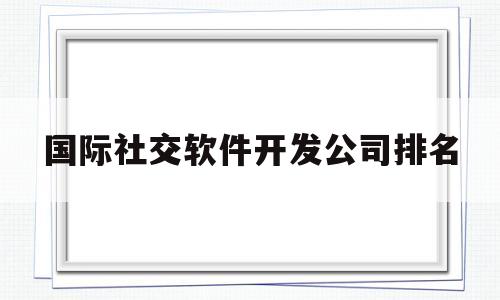 国际社交软件开发公司排名